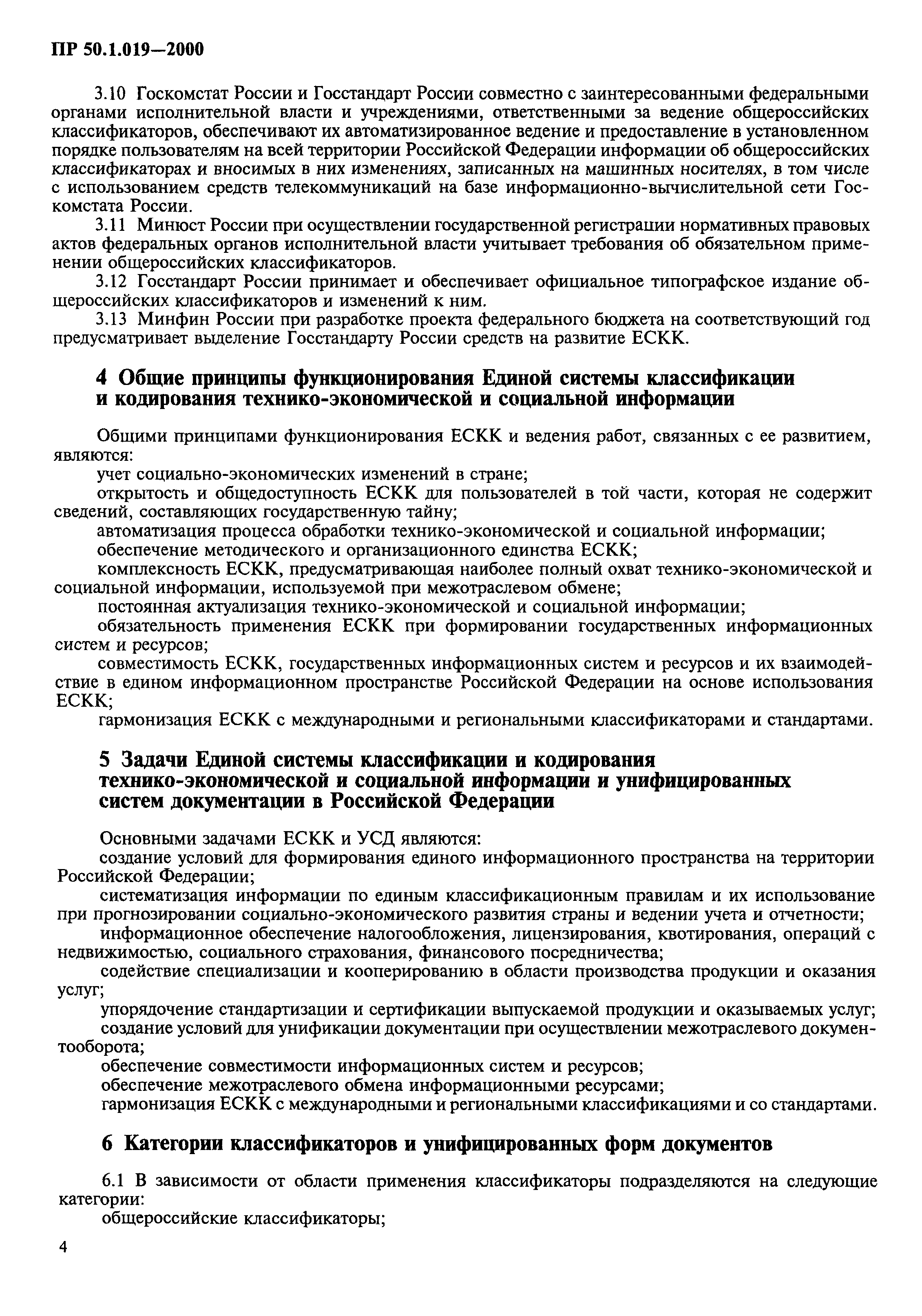 ПР 50.1.019—2000

3.10 Госкомстат России и Госстандарт России совместно с заинтересованными федеральными органами исполнительной власти и учреждениями, ответственными за ведение общероссийских классификаторов, обеспечивают их автоматизированное ведение и предоставление в установленном порядке пользователям на всей территории Российской Федерации информации об общероссийских классификаторах и вносимых в них изменениях, записанных на машинных носителях, в том числе с использованием средств телекоммуникаций на базе информационно-вычислительной сети Госкомстата России.

3.11 Минюст России при осуществлении государственной регистрации нормативных правовых актов федеральных органов исполнительной власти учитывает требования об обязательном применении общероссийских классификаторов.

3.12 Госстандарт России принимает и обеспечивает официальное типографское издание общероссийских классификаторов и изменений к ним.

3.13 Минфин России при разработке проекта федерального бюджета на соответствующий год предусматривает выделение Госстандарту России средств на развитие ЕСКК.

4 Общие принципы функционирования Единой системы классификации и кодирования технико-экономической и социальной информации

Общими принципами функционирования ЕСКК и ведения работ, связанных с ее развитием, являются:

учет социально-экономических изменений в стране;

открытость и общедоступность ЕСКК для пользователей в той части, которая не содержит сведений, составляющих государственную тайну;

автоматизация процесса обработки технико-экономической и социальной информации;

обеспечение методического и организационного единства ЕСКК;

комплексность ЕСКК, предусматривающая наиболее полный охват технико-экономической и социальной информации, используемой при межотраслевом обмене;

постоянная актуализация технико-экономической и социальной информации;

обязательность применения ЕСКК при формировании государственных информационных систем и ресурсов;

совместимость ЕСКК, государственных информационных систем и ресурсов и их взаимодействие в едином информационном пространстве Российской Федерации на основе использования ЕСКК;

гармонизация ЕСКК с международными и региональными классификаторами и стандартами.

5 Задачи Единой системы классификации и кодирования технико-экономической и социальной информации и унифицированных систем документации в Российской Федерации

Основными задачами ЕСКК и УСД являются:

создание условий для формирования единого информационного пространства на территории Российской Федерации;

систематизация информации по единым классификационным правилам и их использование при прогнозировании социально-экономического развития страны и ведении учета и отчетности;

информационное обеспечение налогообложения, лицензирования, квотирования, операций с недвижимостью, социального страхования, финансового посредничества;

содействие специализации и кооперированию в области производства продукции и оказания услуг;

упорядочение стандартизации и сертификации выпускаемой продукции и оказываемых услуг;

создание условий для унификации документации при осуществлении межотраслевого документооборота;

обеспечение совместимости информационных систем и ресурсов;

обеспечение межотраслевого обмена информационными ресурсами;

гармонизация ЕСКК с международными и региональными классификациями и со стандартами.

6 Категории классификаторов и унифицированных форм документов

6.1 В зависимости от области применения классификаторы подразделяются на следующие категории:

общероссийские классификаторы;

4